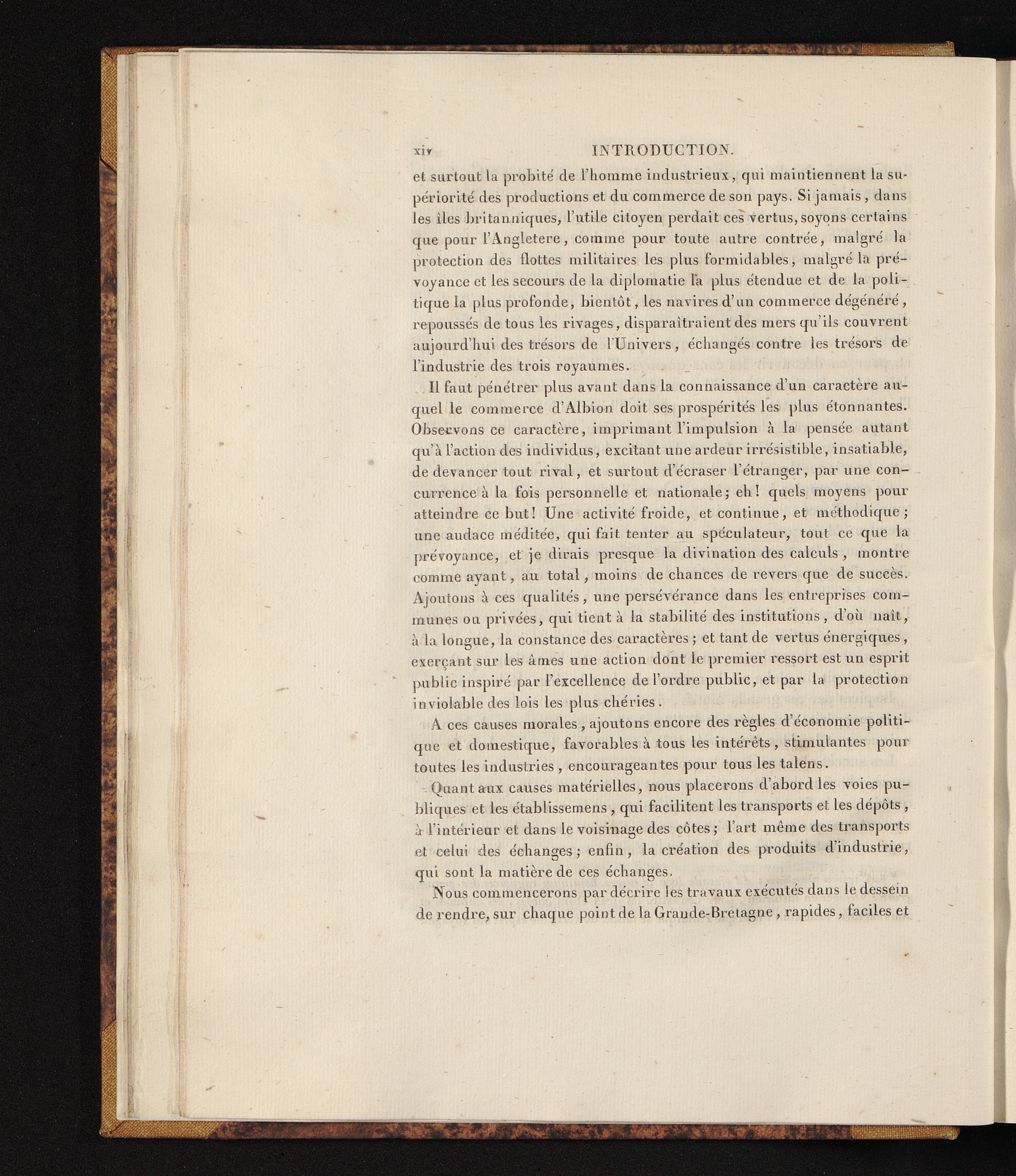 xiv INTRODUCTION.

et surtout la probité de l'homme industrieux, qui maintiennent la supériorité des productions et du commerce de son pays. Si jamais, dans les îles britanniques, l'utile citoyen perdait ces vertus, soyons certains que pour l'Angletere, comme pour toute autre contrée, malgré la protection des flottes militaires les plus formidables, malgré la prévoyance et les secours de la diplomatie la plus étendue et de la politique la plus profonde, bientôt, les navires d'un commerce dégénéré, repoussés de tous les rivages, disparaîtraient des mers qu'ils couvrent aujourd'hui des trésors de l'Univers, échangés contre les trésors de l'industrie des trois royaumes.

Il faut pénétrer plus avant dans la connaissance d'un caractère auquel le commerce d'Albion doit ses prospérités les plus étonnantes. Observons ce caractère, imprimant l'impulsion à la pensée autant qu'à l'action des individus, excitant une ardeur irrésistible, insatiable, de devancer tout rival, et surtout d'écraser l'étranger, par une concurrence à la fois personnelle et nationale; eh! quels moyens pour atteindre ce but! Une activité froide, et continue, et méthodique; une audace méditée, qui fait tenter au spéculateur, tout ce que la prévoyance, et je dirais presque la divination des calculs, montre comme ayant, au total, moins de chances de revers que de succès. Ajoutons à ces qualités, une persévérance dans les entreprises communes ou privées, qui tient à la stabilité des institutions, d'où naît, à la longue, la constance des caractères; et tant de vertus énergiques, exerçant sur les âmes une action dont le premier ressort est un esprit public inspiré par l'excellence de l'ordre public, et par la protection inviolable des lois les plus chéries.

A ces causes morales, ajoutons encore des règles d'économie politique et domestique, favorables à tous les intérêts, stimulantes pour toutes les industries, encourageantes pour tous les talens.

Quant aux causes matérielles, nous placerons d'abord les voies publiques et les établissemens, qui facilitent les transports et les dépôts, à l'intérieur et dans le voisinage des côtes; l'art même des transports et celui des échanges; enfin, la création des produits d'industrie, qui sont la matière de ces échanges.

Nous commencerons par décrire les travaux exécutés dans le dessein de rendre, sur chaque point de la Grande-Bretagne, rapides, faciles et